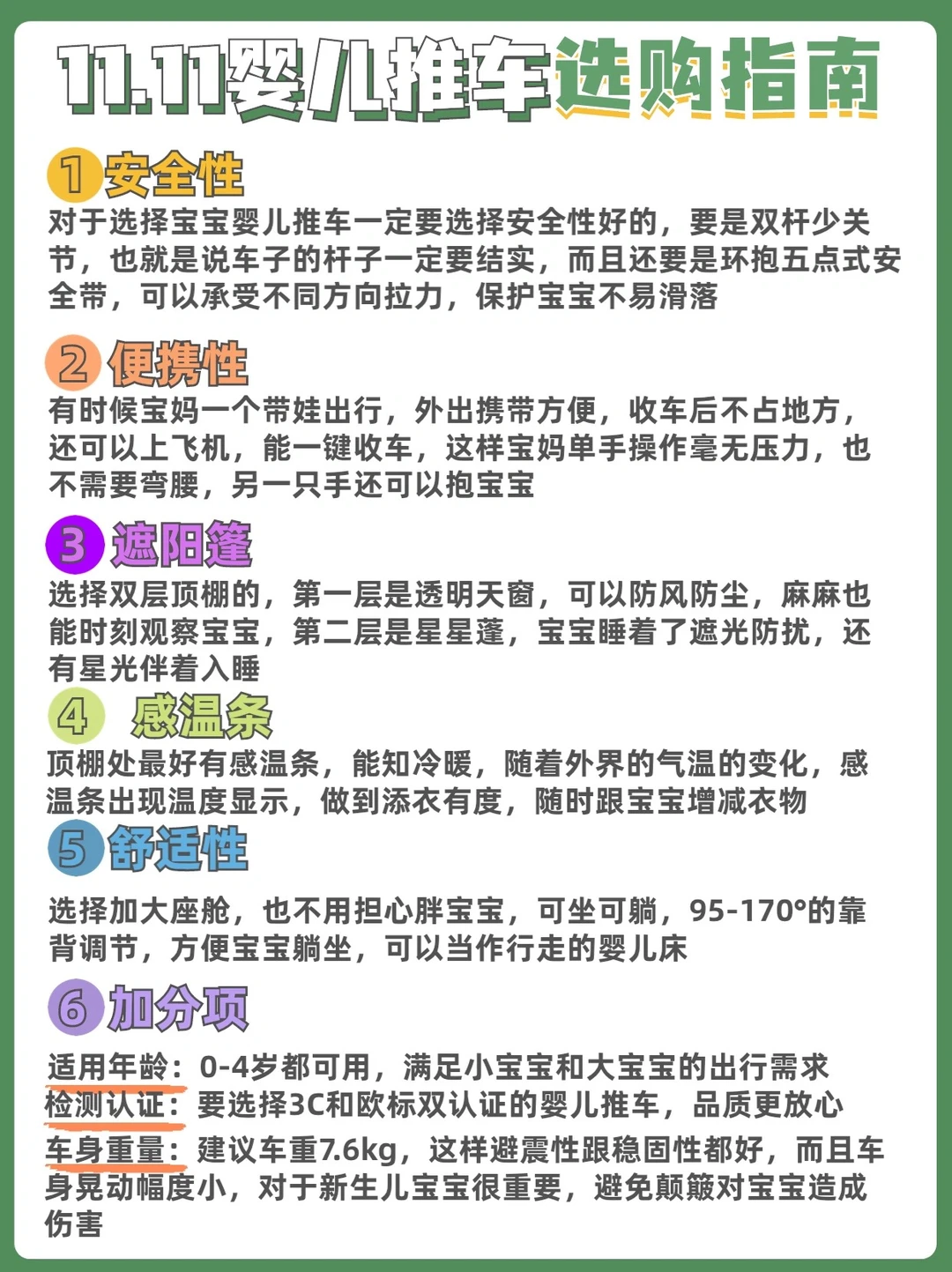 11.11婴儿推车选购指南

1 安全性
对于选择宝宝婴儿推车一定要选择安全性好的，要是双杆少关节，也就是说车子的杆子一定要结实，而且还要是环抱五点式安全带，可以承受不同方向拉力，保护宝宝不易滑落

2 便携性
有时候宝妈一个带娃出行，外出携带方便，收车后不占地方，还可以上飞机，能一键收车，这样宝妈单手操作毫无压力，也不需要弯腰，另一只手还可以抱宝宝

3 遮阳篷
选择双层顶棚的，第一层是透明天窗，可以防风防尘，麻麻也能时刻观察宝宝，第二层是星星蓬，宝宝睡着了遮光防扰，还有星光伴着入睡

4 感温条
顶棚处最好有感温条，能知冷暖，随着外界的气温的变化，感温条出现温度显示，做到添衣有度，随时跟宝宝增减衣物

5 舒适性
选择加大座舱，也不用担心胖宝宝，可坐可躺，95-170°的靠背调节，方便宝宝躺坐，可以当作行走的婴儿床

6 加分项
适用年龄：0-4岁都可用，满足小宝宝和大宝宝的出行需求
检测认证：要选择3C和欧标双认证的婴儿推车，品质更放心
车身重量：建议车重7.6kg，这样避震性跟稳固性都好，而且车身晃动幅度小，对于新生儿宝宝很重要，避免颠簸对宝宝造成伤害